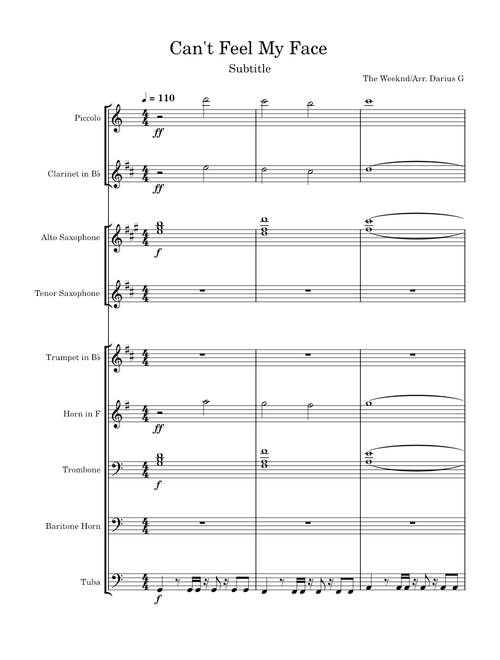 Can't Feel My Face

Subtitle

The Weeknd/Arr. Darius G

♩ = 110

Piccolo

ff

Clarinet in B♭

ff

Alto Saxophone

f

Tenor Saxophone

Trumpet in B♭

Horn in F

ff

Trombone

f

Baritone Horn

Tuba

f